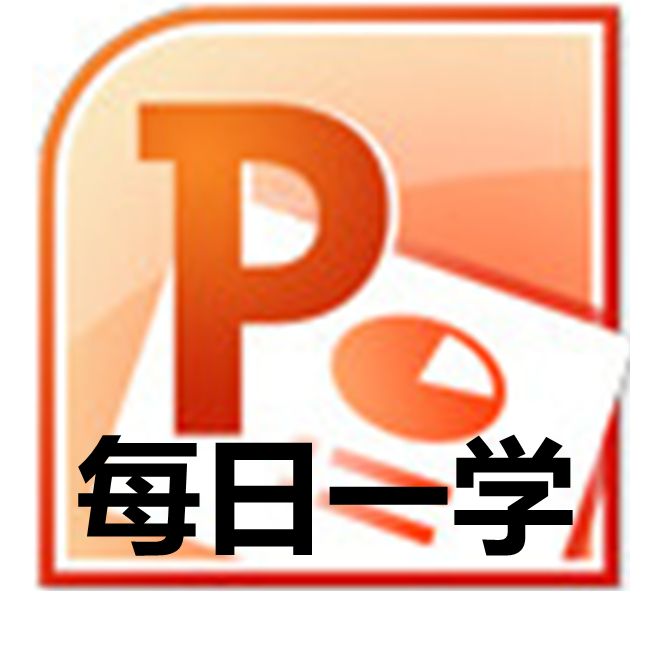 P
每日一学